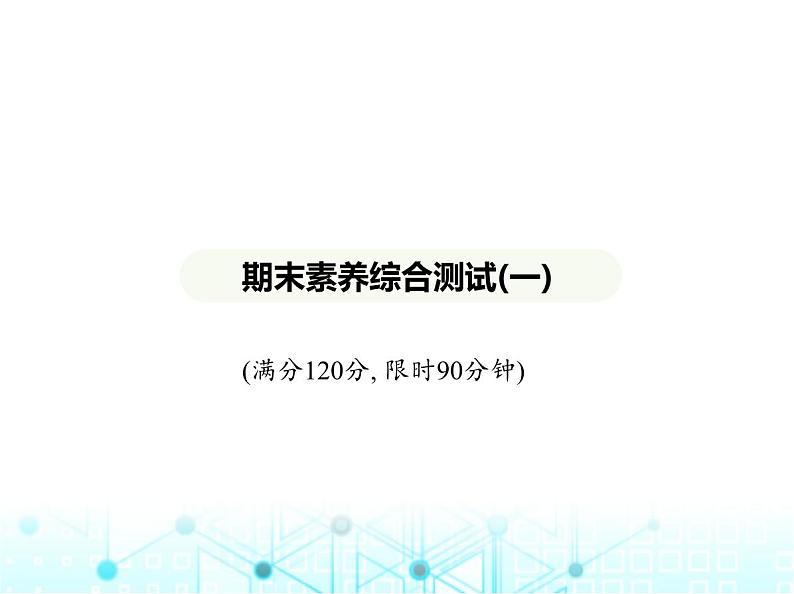 期末素养综合测试(一)

(满分120分, 限时90分钟)